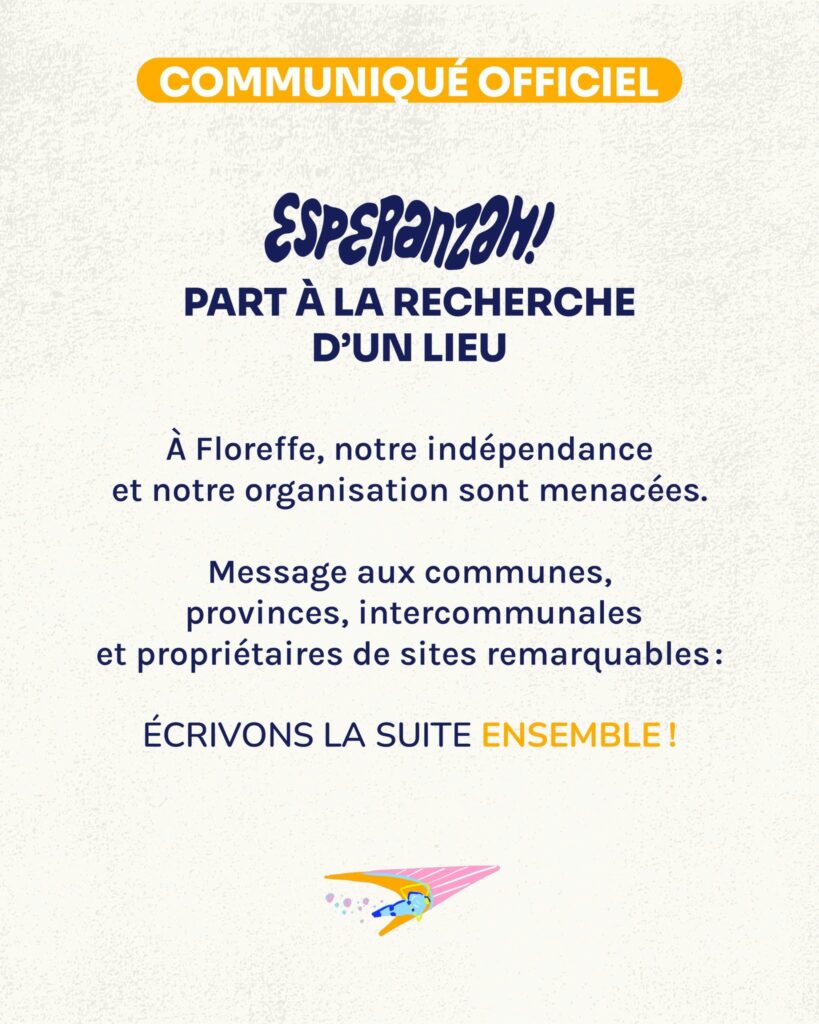 COMMUNIQUÉ OFFICIEL

ESPERANZAH!

PART À LA RECHERCHE D'UN LIEU

À Floreffe, notre indépendance et notre organisation sont menacées.

Message aux communes, provinces, intercommunales et propriétaires de sites remarquables :

ÉCRIVONS LA SUITE ENSEMBLE !